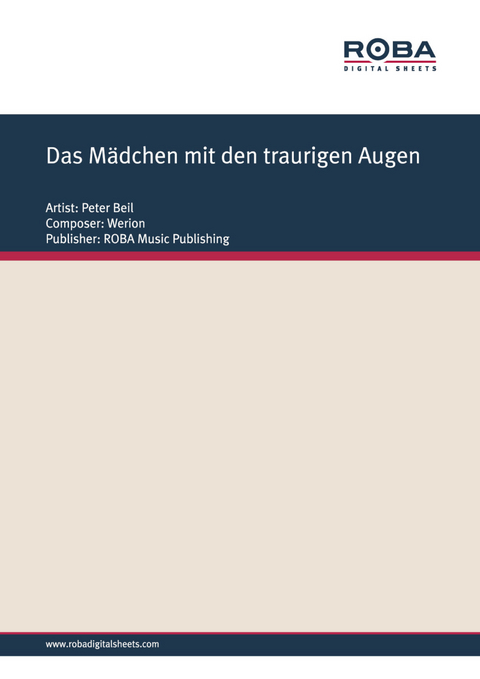 ROBA
DIGITAL SHEETS

Das Mädchen mit den traurigen Augen

Artist: Peter Beil
Composer: Werion
Publisher: ROBA Music Publishing

www.robadigitalsheets.com